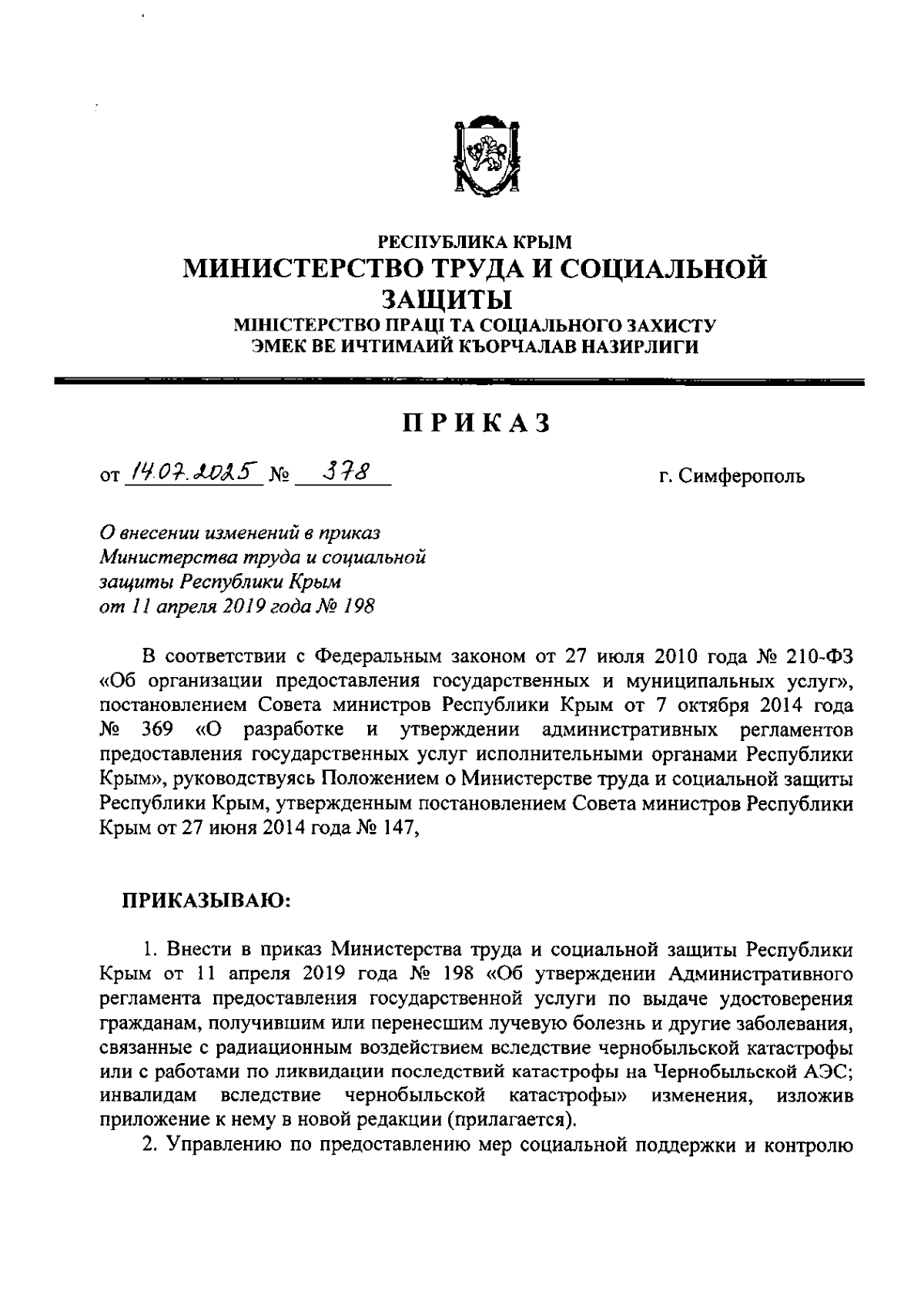 РЕСПУБЛИКА КРЫМ
МИНИСТЕРСТВО ТРУДА И СОЦИАЛЬНОЙ ЗАЩИТЫ
МІНІСТЕРСТВО ПРАЦІ ТА СОЦІАЛЬНОГО ЗАХИСТУ
ЭМЕК ВЕ ИЧТИМАИЙ КЪОРЧАЛАВ НАЗИРЛИГИ

ПРИКАЗ

от 14.07.2025 № 378 г. Симферополь

О внесении изменений в приказ Министерства труда и социальной защиты Республики Крым от 11 апреля 2019 года № 198

В соответствии с Федеральным законом от 27 июля 2010 года № 210-ФЗ «Об организации предоставления государственных и муниципальных услуг», постановлением Совета министров Республики Крым от 7 октября 2014 года № 369 «О разработке и утверждении административных регламентов предоставления государственных услуг исполнительными органами Республики Крым», руководствуясь Положением о Министерстве труда и социальной защиты Республики Крым, утвержденным постановлением Совета министров Республики Крым от 27 июня 2014 года № 147,

ПРИКАЗЫВАЮ:

1. Внести в приказ Министерства труда и социальной защиты Республики Крым от 11 апреля 2019 года № 198 «Об утверждении Административного регламента предоставления государственной услуги по выдаче удостоверения гражданам, получившим или перенесшим лучевую болезнь и другие заболевания, связанные с радиационным воздействием вследствие чернобыльской катастрофы или с работами по ликвидации последствий катастрофы на Чернобыльской АЭС; инвалидам вследствие чернобыльской катастрофы» изменения, изложив приложение к нему в новой редакции (прилагается).

2. Управлению по предоставлению мер социальной поддержки и контролю